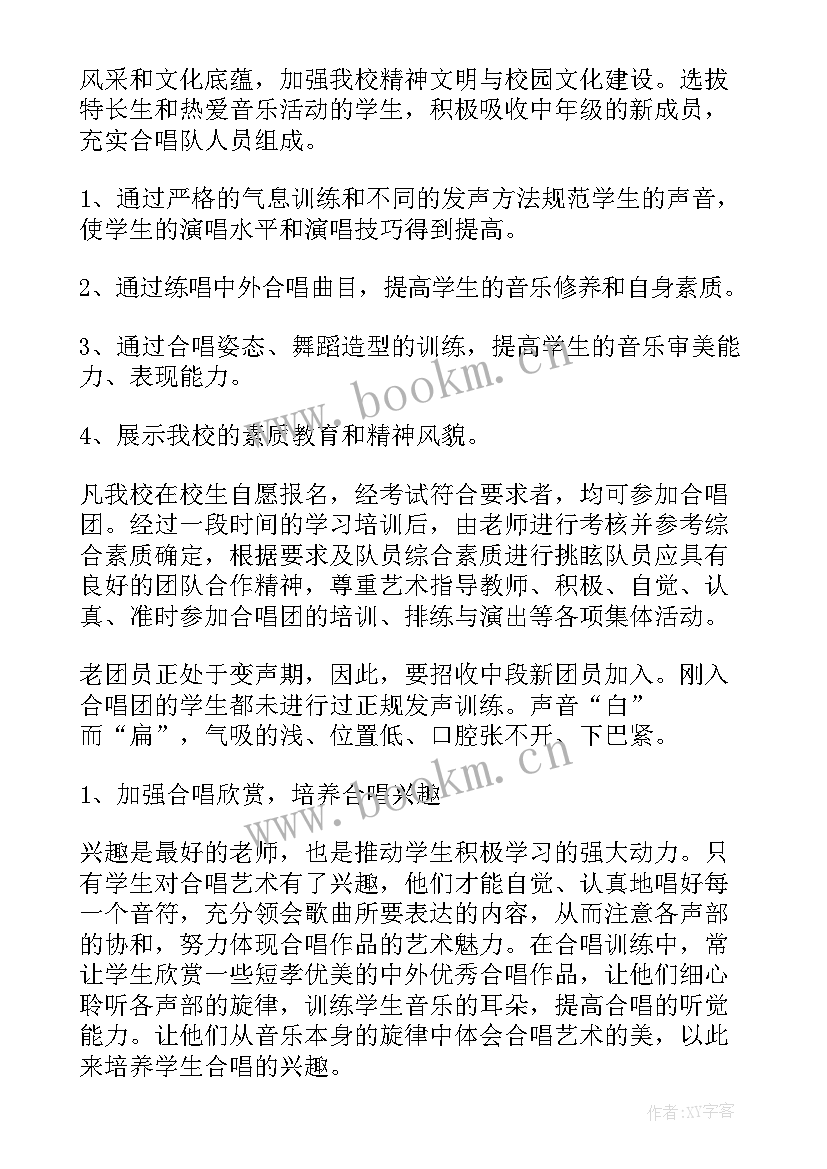 风采和文化底蕴，加强我校精神文明与校园文化建设。选拔特长生和热爱音乐活动的学生，积极吸收中年级的新成员，充实合唱队人员组成。

1、通过严格的气息训练和不同的发声方法规范学生的声音，使学生的演唱水平和演唱技巧得到提高。

2、通过练唱中外合唱曲目，提高学生的音乐修养和自身素质。

3、通过合唱姿态、舞蹈造型的训练，提高学生的音乐审美能力、表现能力。

4、展示我校的素质教育和精神风貌。

凡我校在校生自愿报名，经考试符合要求者，均可参加合唱团。经过一段时间的学习培训后，由老师进行考核并参考综合素质确定，根据要求及队员综合素质进行挑眩队员应具有良好的团队合作精神，尊重艺术指导教师、积极、自觉、认真、准时参加合唱团的培训、排练与演出等各项集体活动。

老团员正处于变声期，因此，要招收中段新团员加入。刚入合唱团的学生都未进行过正规发声训练。声音“白”而“扁”，气吸的浅、位置低、口腔张不开、下巴紧。

1、加强合唱欣赏，培养合唱兴趣

兴趣是最好的老师，也是推动学生积极学习的强大动力。只有学生对合唱艺术有了兴趣，他们才能自觉、认真地唱好每一个音符，充分领会歌曲所要表达的内容，从而注意各声部的协和，努力体现合唱作品的艺术魅力。在合唱训练中，常让学生欣赏一些短孝优美的中外优秀合唱作品，让他们细心聆听各声部的旋律，训练学生音乐的耳朵，提高合唱的听觉能力。让他们从音乐本身的旋律中体会合唱艺术的美，以此来培养学生合唱的兴趣。

www.bookm.cn

www.bookm.cn

作者:XY字客